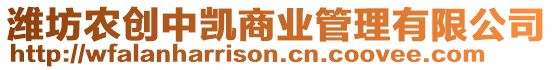 潍坊农创中凯商业管理有限公司
http://wfalanharrison.cn.coovee.com